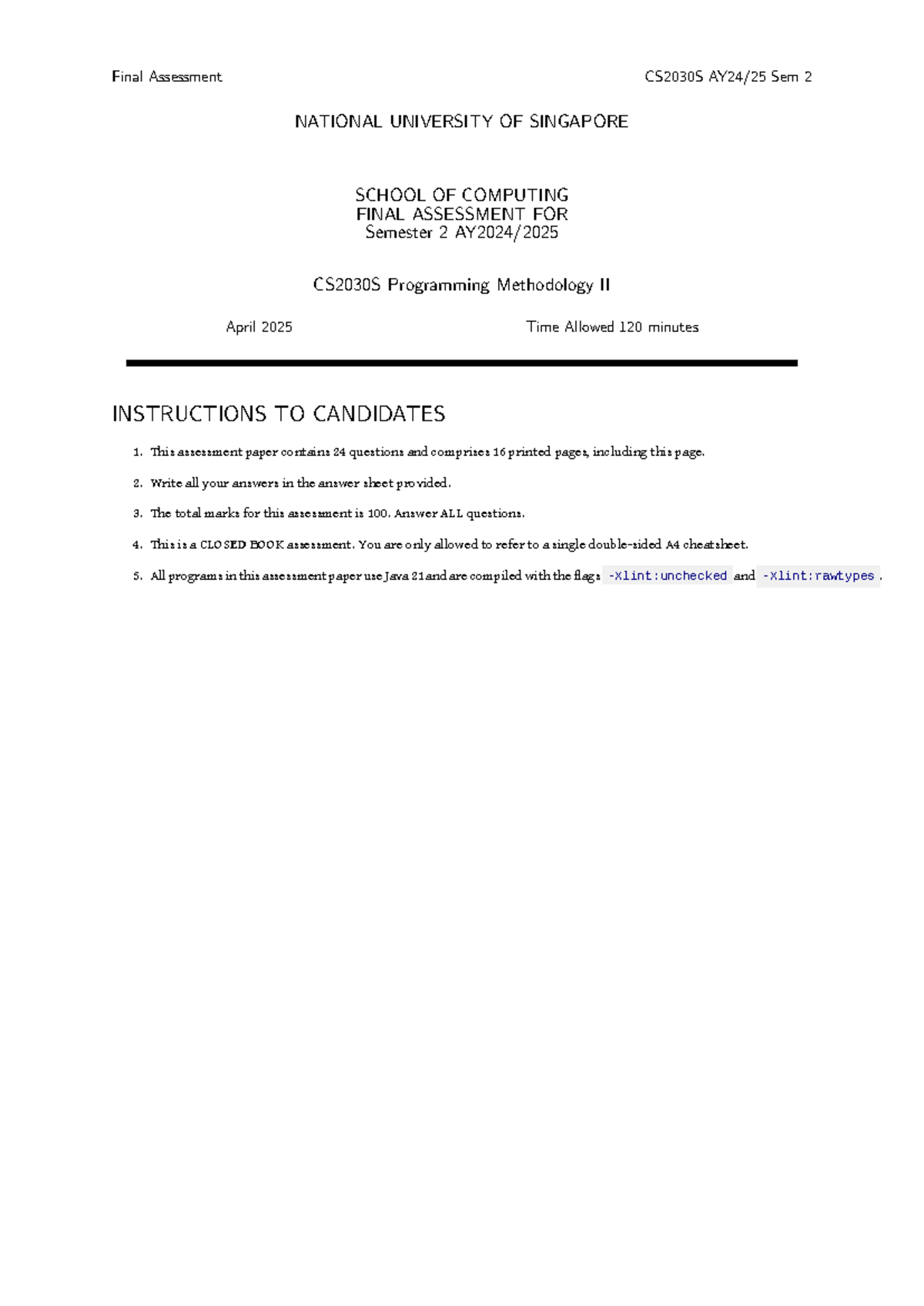 Final Assessment

CS2030S AY24/25 Sem 2

NATIONAL UNIVERSITY OF SINGAPORE

SCHOOL OF COMPUTING
FINAL ASSESSMENT FOR
Semester 2 AY2024/2025

CS2030S Programming Methodology II

April 2025

Time Allowed 120 minutes

INSTRUCTIONS TO CANDIDATES

1. This assessment paper contains 24 questions and comprises 16 printed pages, including this page.

2. Write all your answers in the answer sheet provided.

3. The total marks for this assessment is 100. Answer ALL questions.

4. This is a CLOSED BOOK assessment. You are only allowed to refer to a single double-sided A4 cheatsheet.

5. All programs in this assessment paper use Java 21 and are compiled with the flags -Xlint:unchecked and -Xlint:rawtypes.